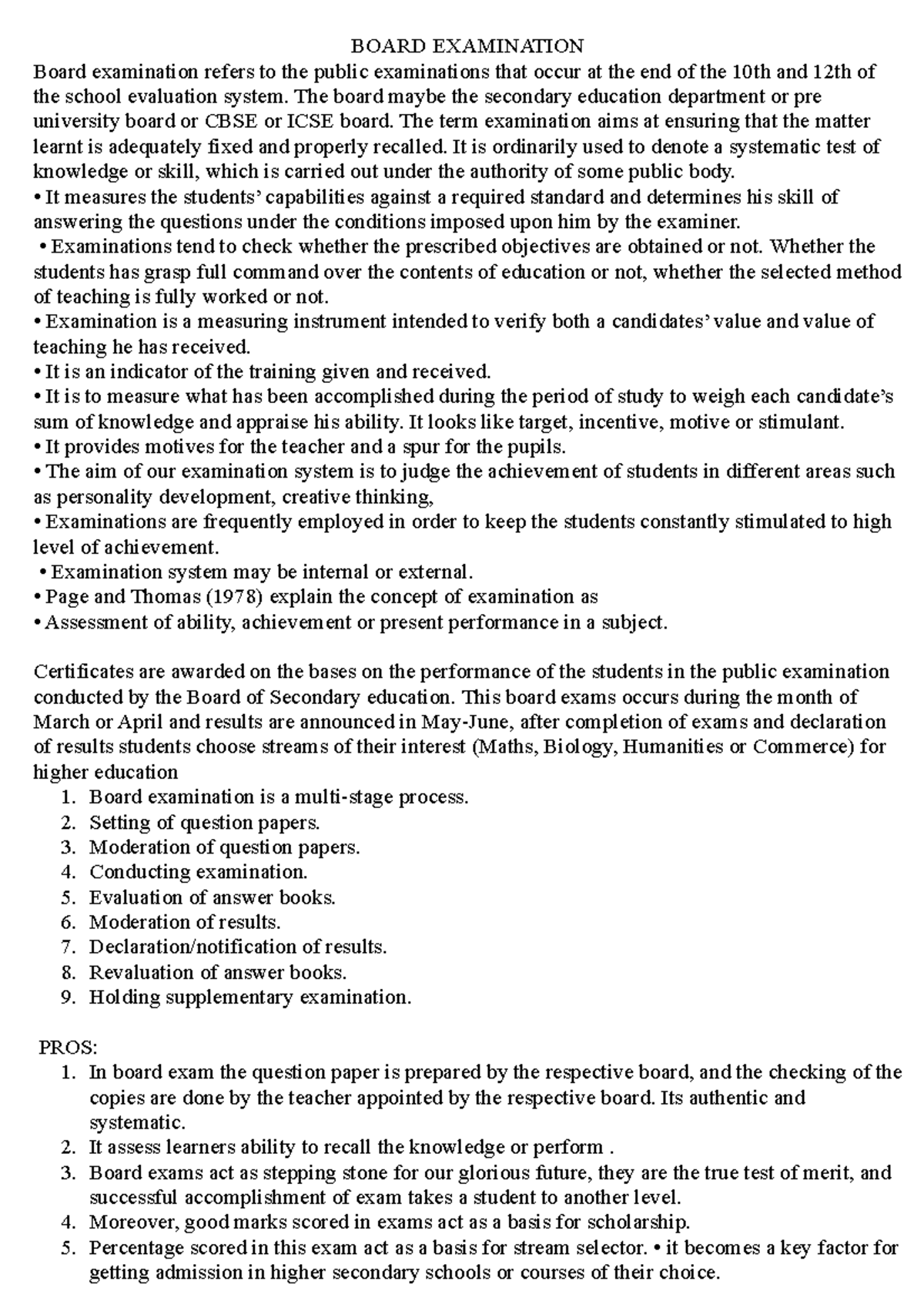 BOARD EXAMINATION

Board examination refers to the public examinations that occur at the end of the 10th and 12th of the school evaluation system. The board maybe the secondary education department or pre university board or CBSE or ICSE board. The term examination aims at ensuring that the matter learnt is adequately fixed and properly recalled. It is ordinarily used to denote a systematic test of knowledge or skill, which is carried out under the authority of some public body.

• It measures the students' capabilities against a required standard and determines his skill of answering the questions under the conditions imposed upon him by the examiner.
• Examinations tend to check whether the prescribed objectives are obtained or not. Whether the students has grasp full command over the contents of education or not, whether the selected method of teaching is fully worked or not.
• Examination is a measuring instrument intended to verify both a candidates' value and value of teaching he has received.
• It is an indicator of the training given and received.
• It is to measure what has been accomplished during the period of study to weigh each candidate's sum of knowledge and appraise his ability. It looks like target, incentive, motive or stimulant.
• It provides motives for the teacher and a spur for the pupils.
• The aim of our examination system is to judge the achievement of students in different areas such as personality development, creative thinking,
• Examinations are frequently employed in order to keep the students constantly stimulated to high level of achievement.
• Examination system may be internal or external.
• Page and Thomas (1978) explain the concept of examination as
• Assessment of ability, achievement or present performance in a subject.

Certificates are awarded on the bases on the performance of the students in the public examination conducted by the Board of Secondary education. This board exams occurs during the month of March or April and results are announced in May-June, after completion of exams and declaration of results students choose streams of their interest (Maths, Biology, Humanities or Commerce) for higher education

1. Board examination is a multi-stage process.
2. Setting of question papers.
3. Moderation of question papers.
4. Conducting examination.
5. Evaluation of answer books.
6. Moderation of results.
7. Declaration/notification of results.
8. Revaluation of answer books.
9. Holding supplementary examination.

PROS:

1. In board exam the question paper is prepared by the respective board, and the checking of the copies are done by the teacher appointed by the respective board. Its authentic and systematic.
2. It assess learners ability to recall the knowledge or perform .
3. Board exams act as stepping stone for our glorious future, they are the true test of merit, and successful accomplishment of exam takes a student to another level.
4. Moreover, good marks scored in exams act as a basis for scholarship.
5. Percentage scored in this exam act as a basis for stream selector. • it becomes a key factor for getting admission in higher secondary schools or courses of their choice.